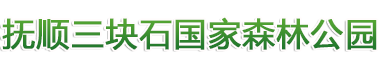 抚顺三块石国家森林公园